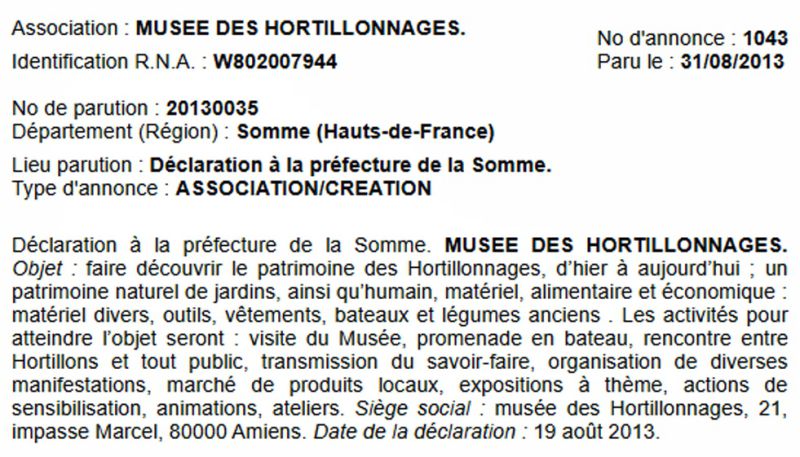 Association : MUSEE DES HORTILLONNAGES.
Identification R.N.A. : W802007944

No d'annonce : 1043
Paru le : 31/08/2013

No de parution : 20130035
Département (Région) : Somme (Hauts-de-France)

Lieu parution : Déclaration à la préfecture de la Somme.
Type d'annonce : ASSOCIATION/CREATION

Déclaration à la préfecture de la Somme. MUSEE DES HORTILLONNAGES. Objet : faire découvrir le patrimoine des Hortillonnages, d'hier à aujourd'hui ; un patrimoine naturel de jardins, ainsi qu'humain, matériel, alimentaire et économique : matériel divers, outils, vêtements, bateaux et légumes anciens . Les activités pour atteindre l'objet seront : visite du Musée, promenade en bateau, rencontre entre Hortillons et tout public, transmission du savoir-faire, organisation de diverses manifestations, marché de produits locaux, expositions à thème, actions de sensibilisation, animations, ateliers. Siège social : musée des Hortillonnages, 21, impasse Marcel, 80000 Amiens. Date de la déclaration : 19 août 2013.